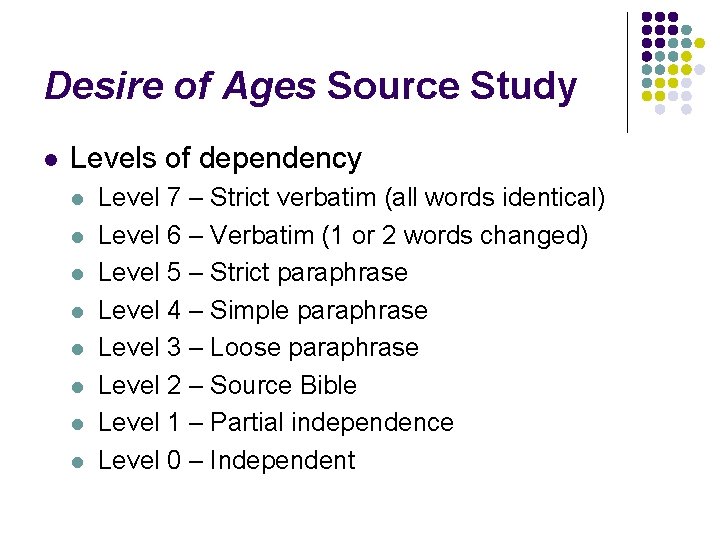 Desire of Ages Source Study

• Levels of dependency
• Level 7 – Strict verbatim (all words identical)
• Level 6 – Verbatim (1 or 2 words changed)
• Level 5 – Strict paraphrase
• Level 4 – Simple paraphrase
• Level 3 – Loose paraphrase
• Level 2 – Source Bible
• Level 1 – Partial independence
• Level 0 – Independent